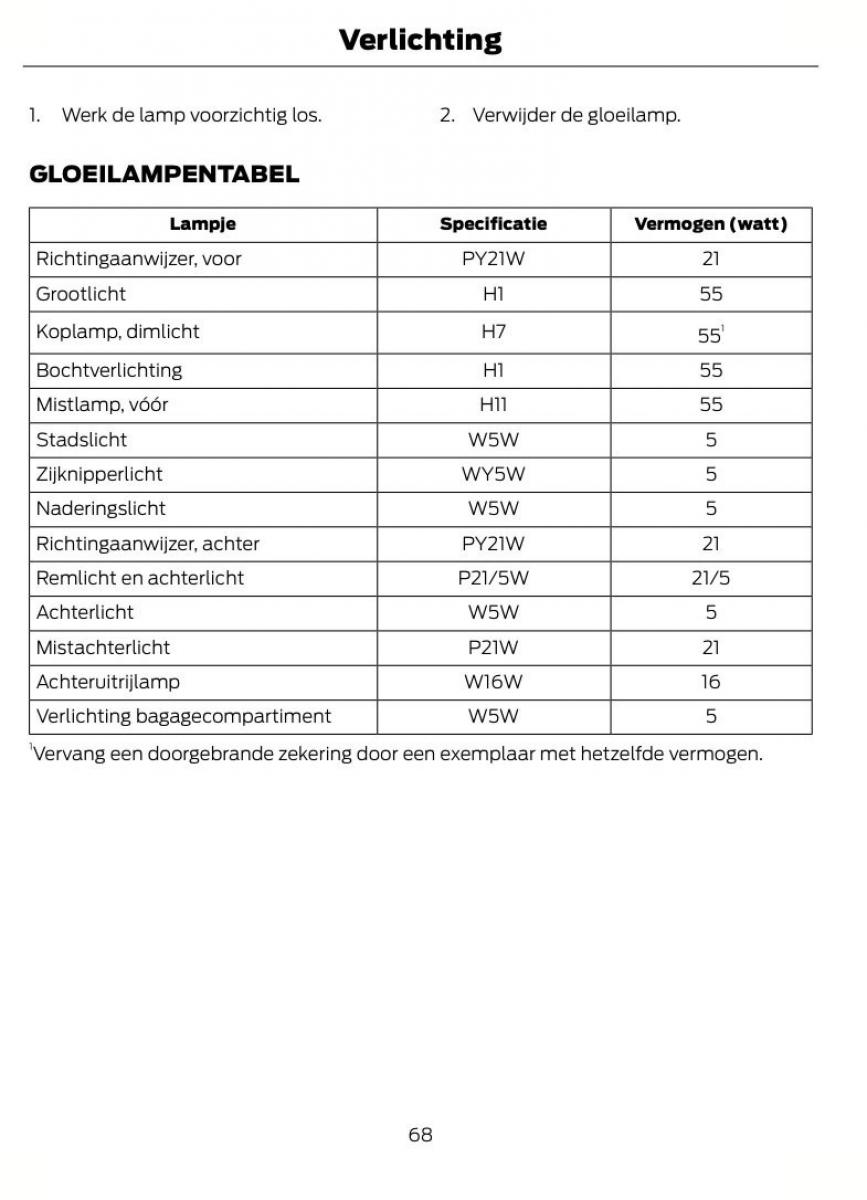 Verlichting

1. Werk de lamp voorzichtig los.

2. Verwijder de gloeilamp.

GLOEILAMPENTABEL

| Lampje | Specificatie | Vermogen (watt) |
|---|---|---|
| Richtingaanwijzer, voor | PY21W | 21 |
| Grootlicht | H1 | 55 |
| Koplamp, dimlicht | H7 | $55^1$ |
| Bochtverlichting | H1 | 55 |
| Mistlamp, vóór | H11 | 55 |
| Stadslicht | W5W | 5 |
| Zijknipperlicht | WY5W | 5 |
| Naderingslicht | W5W | 5 |
| Richtingaanwijzer, achter | PY21W | 21 |
| Remlicht en achterlicht | P21/5W | 21/5 |
| Achterlicht | W5W | 5 |
| Mistachterlicht | P21W | 21 |
| Achteruitrijlamp | W16W | 16 |
| Verlichting bagagecompartiment | W5W | 5 |

$^1$Vervang een doorgebrande zekering door een exemplaar met hetzelfde vermogen.

68